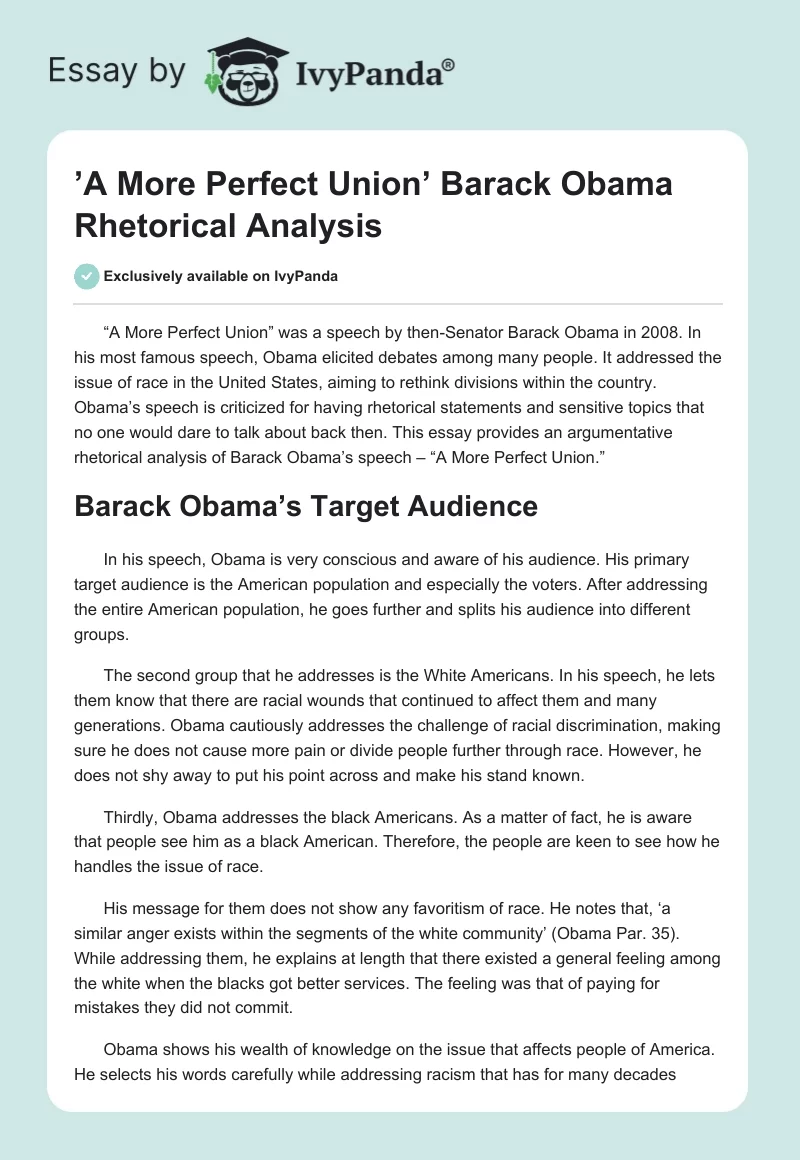 Essay by IvyPanda®

’A More Perfect Union’ Barack Obama Rhetorical Analysis

Exclusively available on IvyPanda

“A More Perfect Union” was a speech by then-Senator Barack Obama in 2008. In his most famous speech, Obama elicited debates among many people. It addressed the issue of race in the United States, aiming to rethink divisions within the country. Obama’s speech is criticized for having rhetorical statements and sensitive topics that no one would dare to talk about back then. This essay provides an argumentative rhetorical analysis of Barack Obama’s speech – “A More Perfect Union.”

Barack Obama’s Target Audience

In his speech, Obama is very conscious and aware of his audience. His primary target audience is the American population and especially the voters. After addressing the entire American population, he goes further and splits his audience into different groups.

The second group that he addresses is the White Americans. In his speech, he lets them know that there are racial wounds that continued to affect them and many generations. Obama cautiously addresses the challenge of racial discrimination, making sure he does not cause more pain or divide people further through race. However, he does not shy away to put his point across and make his stand known.

Thirdly, Obama addresses the black Americans. As a matter of fact, he is aware that people see him as a black American. Therefore, the people are keen to see how he handles the issue of race.

His message for them does not show any favoritism of race. He notes that, ‘a similar anger exists within the segments of the white community’ (Obama Par. 35). While addressing them, he explains at length that there existed a general feeling among the white when the blacks got better services. The feeling was that of paying for mistakes they did not commit.

Obama shows his wealth of knowledge on the issue that affects people of America. He selects his words carefully while addressing racism that has for many decades